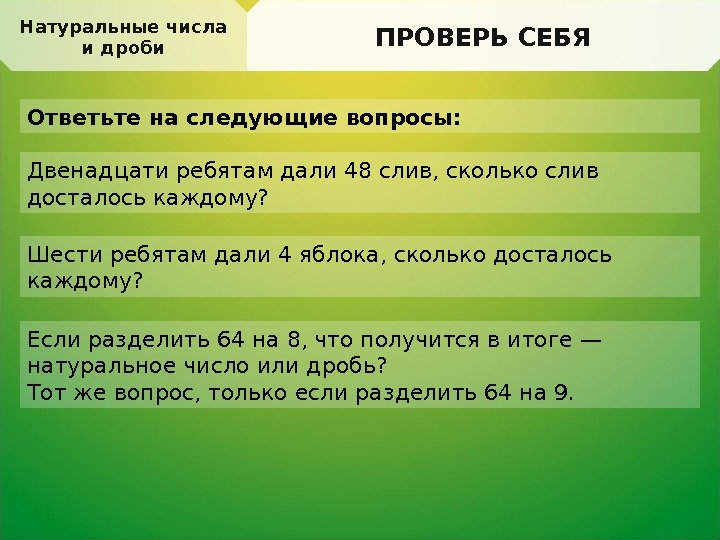 Натуральные числа и дроби

ПРОВЕРЬ СЕБЯ

Ответьте на следующие вопросы:

Двенадцати ребятам дали 48 слив, сколько слив досталось каждому?

Шести ребятам дали 4 яблока, сколько досталось каждому?

Если разделить 64 на 8, что получится в итоге — натуральное число или дробь?
Тот же вопрос, только если разделить 64 на 9.